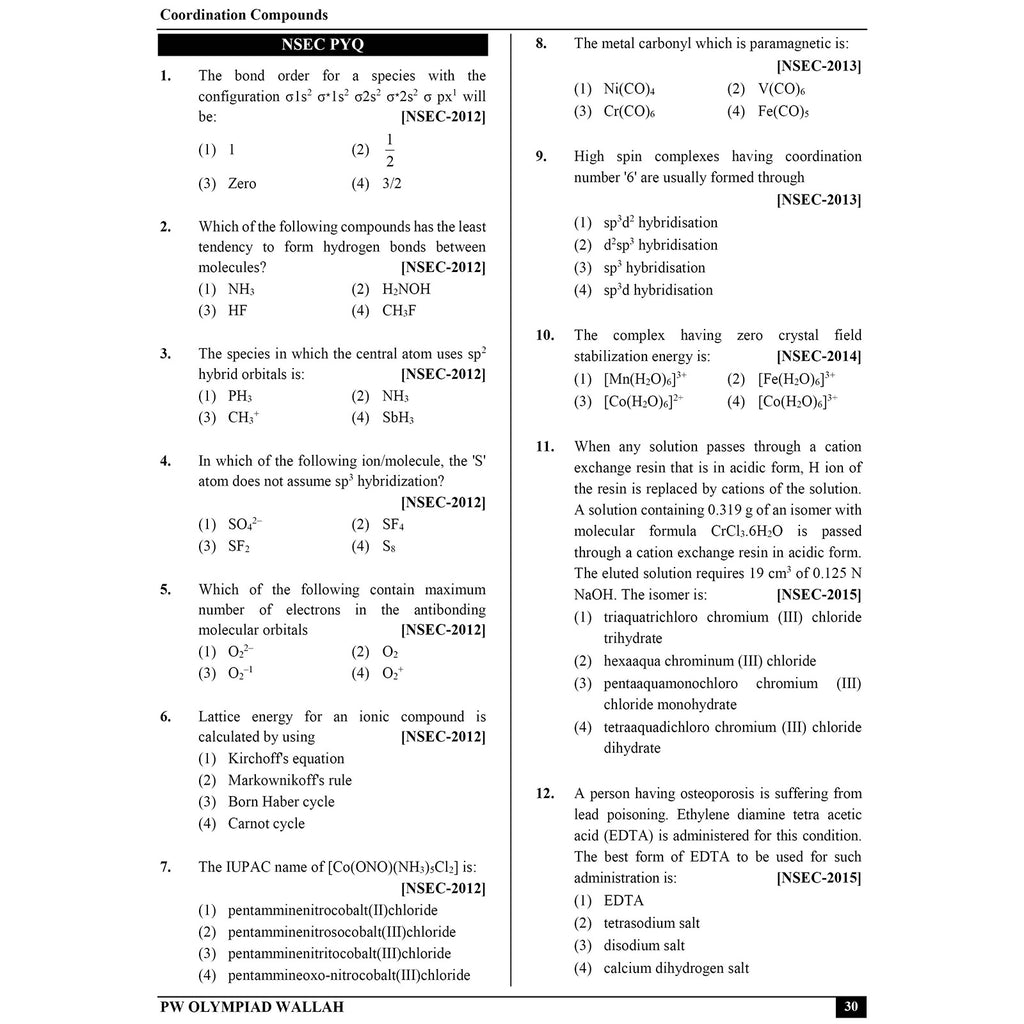 Coordination Compounds

NSEC PYQ

1. The bond order for a species with the configuration $\sigma 1s^2$ $\sigma^* 1s^2$ $\sigma 2s^2$ $\sigma^* 2s^2$ $\sigma$ $px^1$ will be: [NSEC-2012]
(1) 1 (2) $\frac{1}{2}$
(3) Zero (4) 3/2

2. Which of the following compounds has the least tendency to form hydrogen bonds between molecules? [NSEC-2012]
(1) $NH_3$ (2) $H_2NOH$
(3) HF (4) $CH_3F$

3. The species in which the central atom uses $sp^2$ hybrid orbitals is: [NSEC-2012]
(1) $PH_3$ (2) $NH_3$
(3) $CH_3^+$ (4) $SbH_3$

4. In which of the following ion/molecule, the 'S' atom does not assume $sp^3$ hybridization? [NSEC-2012]
(1) $SO_4^{2-}$ (2) $SF_4$
(3) $SF_2$ (4) $S_8$

5. Which of the following contain maximum number of electrons in the antibonding molecular orbitals [NSEC-2012]
(1) $O_2^{2-}$ (2) $O_2$
(3) $O_2^{-1}$ (4) $O_2^+$

6. Lattice energy for an ionic compound is calculated by using [NSEC-2012]
(1) Kirchoff's equation
(2) Markownikoff's rule
(3) Born Haber cycle
(4) Carnot cycle

7. The IUPAC name of $[Co(ONO)(NH_3)_5Cl_2]$ is: [NSEC-2012]
(1) pentamminenitrocobalt(II)chloride
(2) pentamminenitrosocobalt(III)chloride
(3) pentamminenitritocobalt(III)chloride
(4) pentammineoxo-nitrocobalt(III)chloride

8. The metal carbonyl which is paramagnetic is: [NSEC-2013]
(1) $Ni(CO)_4$ (2) $V(CO)_6$
(3) $Cr(CO)_6$ (4) $Fe(CO)_5$

9. High spin complexes having coordination number '6' are usually formed through [NSEC-2013]
(1) $sp^3d^2$ hybridisation
(2) $d^2sp^3$ hybridisation
(3) $sp^3$ hybridisation
(4) $sp^3d$ hybridisation

10. The complex having zero crystal field stabilization energy is: [NSEC-2014]
(1) $[Mn(H_2O)_6]^{3+}$ (2) $[Fe(H_2O)_6]^{3+}$
(3) $[Co(H_2O)_6]^{2+}$ (4) $[Co(H_2O)_6]^{3+}$

11. When any solution passes through a cation exchange resin that is in acidic form, H ion of the resin is replaced by cations of the solution. A solution containing 0.319 g of an isomer with molecular formula $CrCl_3.6H_2O$ is passed through a cation exchange resin in acidic form. The eluted solution requires 19 $cm^3$ of 0.125 N NaOH. The isomer is: [NSEC-2015]
(1) triaquatrichloro chromium (III) chloride trihydrate
(2) hexaaqua chrominum (III) chloride
(3) pentaaquamonochloro chromium (III) chloride monohydrate
(4) tetraaquadichloro chromium (III) chloride dihydrate

12. A person having osteoporosis is suffering from lead poisoning. Ethylene diamine tetra acetic acid (EDTA) is administered for this condition. The best form of EDTA to be used for such administration is: [NSEC-2015]
(1) EDTA
(2) tetrasodium salt
(3) disodium salt
(4) calcium dihydrogen salt

PW OLYMPIAD WALLAH 30